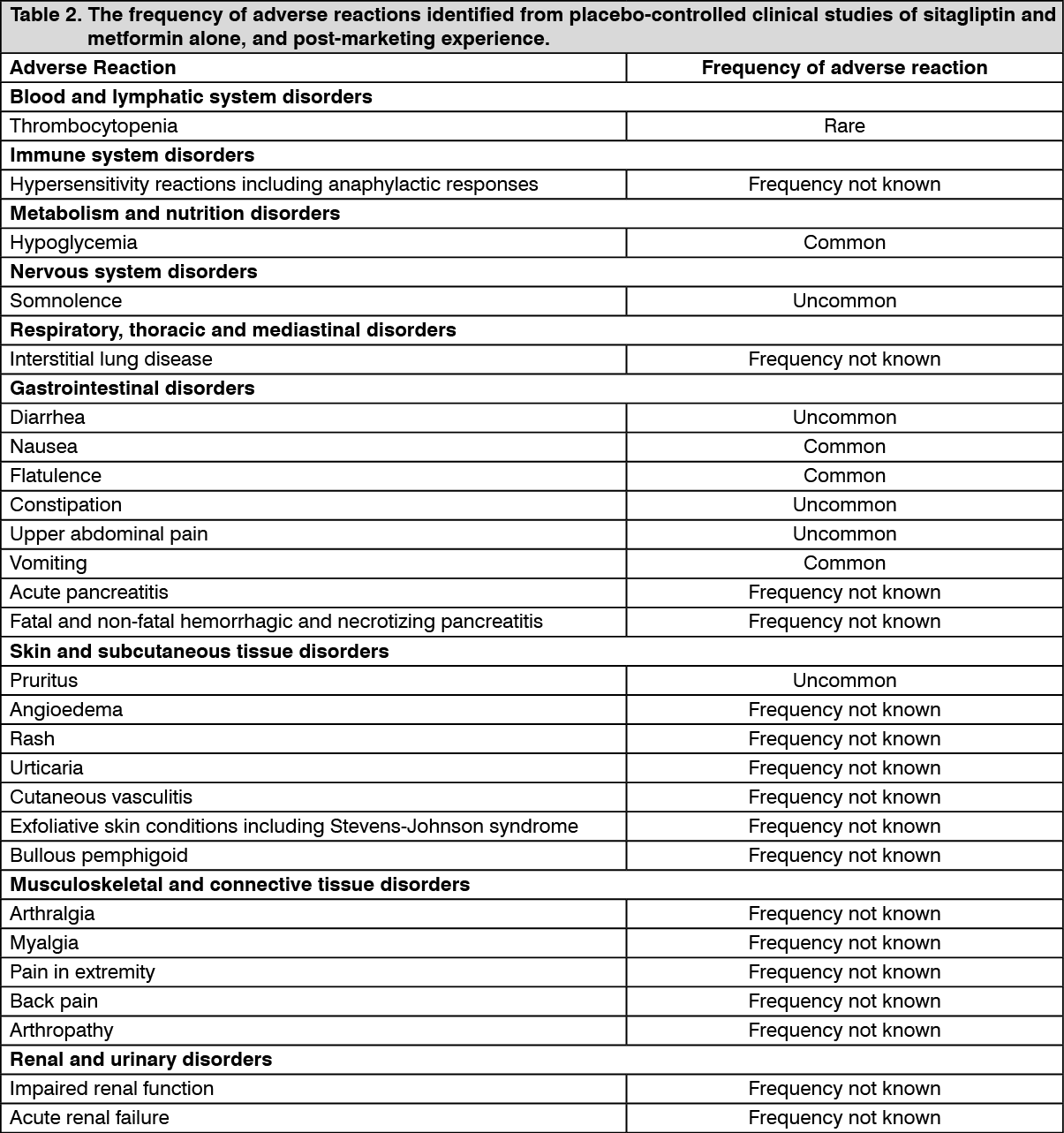 Table 2. The frequency of adverse reactions identified from placebo-controlled clinical studies of sitagliptin and metformin alone, and post-marketing experience.

| Adverse Reaction | Frequency of adverse reaction |
|---|---|
| **Blood and lymphatic system disorders** | |
| Thrombocytopenia | Rare |
| **Immune system disorders** | |
| Hypersensitivity reactions including anaphylactic responses | Frequency not known |
| **Metabolism and nutrition disorders** | |
| Hypoglycemia | Common |
| **Nervous system disorders** | |
| Somnolence | Uncommon |
| **Respiratory, thoracic and mediastinal disorders** | |
| Interstitial lung disease | Frequency not known |
| **Gastrointestinal disorders** | |
| Diarrhea | Uncommon |
| Nausea | Common |
| Flatulence | Common |
| Constipation | Uncommon |
| Upper abdominal pain | Uncommon |
| Vomiting | Common |
| Acute pancreatitis | Frequency not known |
| Fatal and non-fatal hemorrhagic and necrotizing pancreatitis | Frequency not known |
| **Skin and subcutaneous tissue disorders** | |
| Pruritus | Uncommon |
| Angioedema | Frequency not known |
| Rash | Frequency not known |
| Urticaria | Frequency not known |
| Cutaneous vasculitis | Frequency not known |
| Exfoliative skin conditions including Stevens-Johnson syndrome | Frequency not known |
| Bullous pemphigoid | Frequency not known |
| **Musculoskeletal and connective tissue disorders** | |
| Arthralgia | Frequency not known |
| Myalgia | Frequency not known |
| Pain in extremity | Frequency not known |
| Back pain | Frequency not known |
| Arthropathy | Frequency not known |
| **Renal and urinary disorders** | |
| Impaired renal function | Frequency not known |
| Acute renal failure | Frequency not known |